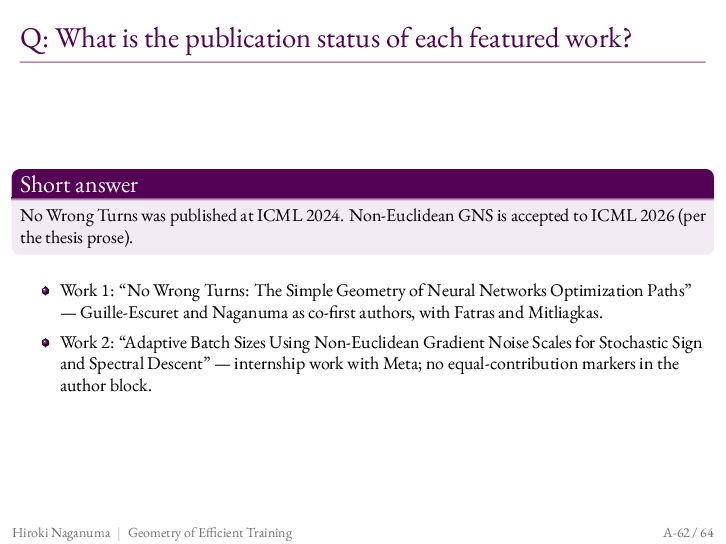 Q: What is the publication status of each featured work?

Short answer

No Wrong Turns was published at ICML 2024. Non-Euclidean GNS is accepted to ICML 2026 (per the thesis prose).

Work 1: “No Wrong Turns: The Simple Geometry of Neural Networks Optimization Paths” — Guille-Escuret and Naganuma as co-first authors, with Fatras and Mitliagkas.

Work 2: “Adaptive Batch Sizes Using Non-Euclidean Gradient Noise Scales for Stochastic Sign and Spectral Descent” — internship work with Meta; no equal-contribution markers in the author block.

Hiroki Naganuma | Geometry of Efficient Training

A-62 / 64